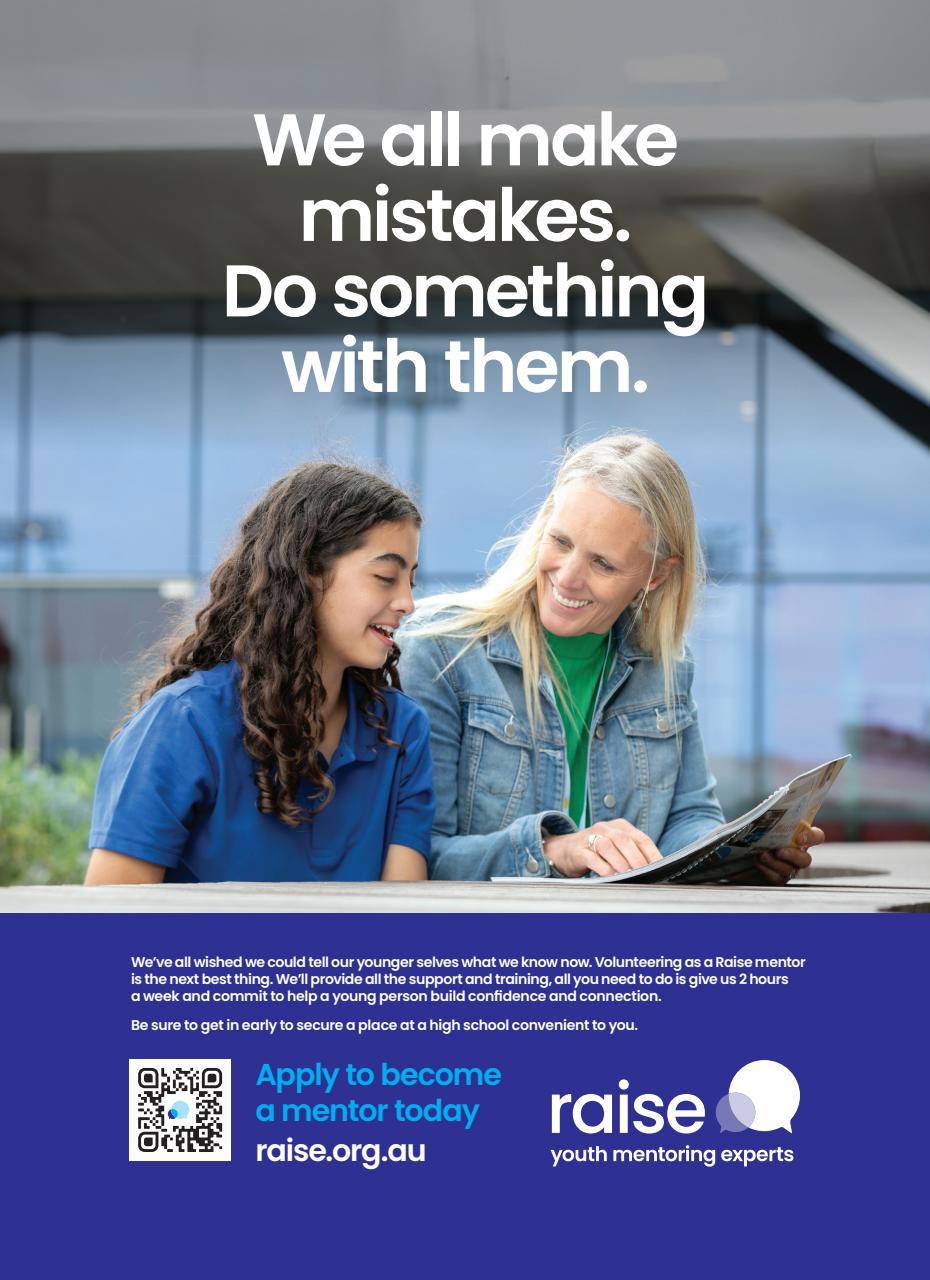 We all make mistakes. Do something with them.

We've all wished we could tell our younger selves what we know now. Volunteering as a Raise mentor is the next best thing. We'll provide all the support and training, all you need to do is give us 2 hours a week and commit to help a young person build confidence and connection.

Be sure to get in early to secure a place at a high school convenient to you.

Apply to become a mentor today
raise.org.au

raise
youth mentoring experts